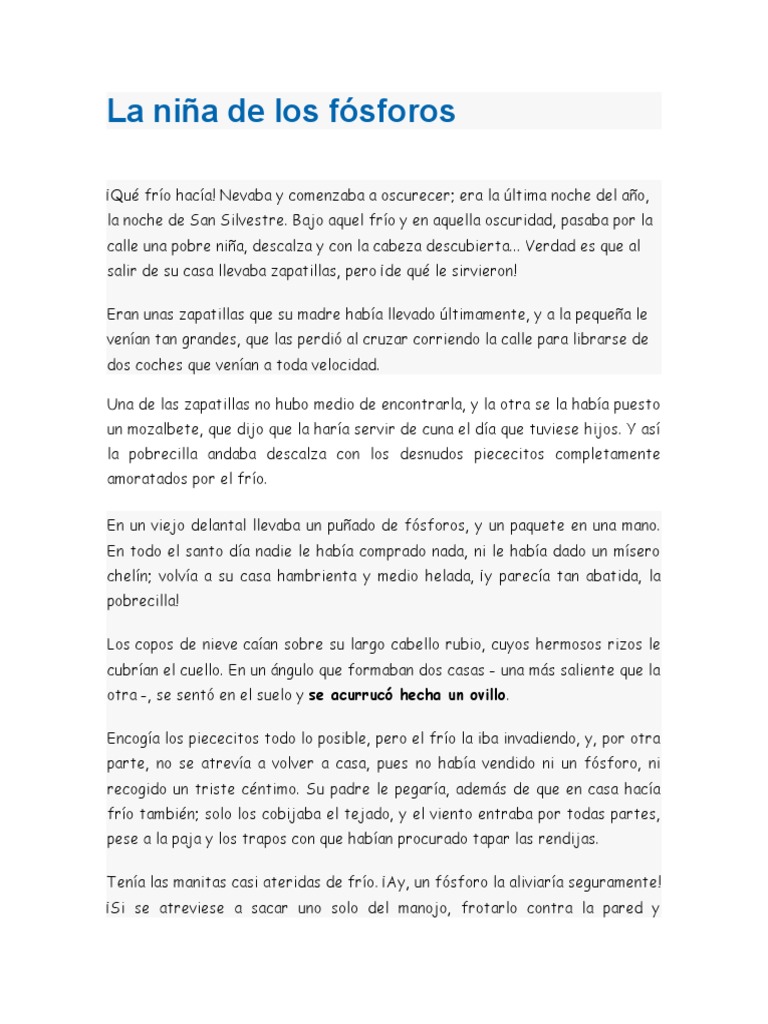 La niña de los fósforos

¡Qué frío hacía! Nevaba y comenzaba a oscurecer; era la última noche del año, la noche de San Silvestre. Bajo aquel frío y en aquella oscuridad, pasaba por la calle una pobre niña, descalza y con la cabeza descubierta... Verdad es que al salir de su casa llevaba zapatillas, pero ¡de qué le sirvieron!

Eran unas zapatillas que su madre había llevado últimamente, y a la pequeña le venían tan grandes, que las perdió al cruzar corriendo la calle para librarse de dos coches que venían a toda velocidad.

Una de las zapatillas no hubo medio de encontrarla, y la otra se la había puesto un mozalbete, que dijo que la haría servir de cuna el día que tuviese hijos. Y así la pobrecilla andaba descalza con los desnudos piececitos completamente amoratados por el frío.

En un viejo delantal llevaba un puñado de fósforos, y un paquete en una mano. En todo el santo día nadie le había comprado nada, ni le había dado un mísero chelín; volvía a su casa hambrienta y medio helada, ¡y parecía tan abatida, la pobrecilla!

Los copos de nieve caían sobre su largo cabello rubio, cuyos hermosos rizos le cubrían el cuello. En un ángulo que formaban dos casas - una más saliente que la otra -, se sentó en el suelo y se acurrucó hecha un ovillo.

Encogía los piececitos todo lo posible, pero el frío la iba invadiendo, y, por otra parte, no se atrevía a volver a casa, pues no había vendido ni un fósforo, ni recogido un triste céntimo. Su padre le pegaría, además de que en casa hacía frío también; solo los cobijaba el tejado, y el viento entraba por todas partes, pese a la paja y los trapos con que habían procurado tapar las rendijas.

Tenía las manitas casi ateridas de frío. ¡Ay, un fósforo la aliviaría seguramente! ¡Si se atreviese a sacar uno solo del manojo, frotarlo contra la pared y